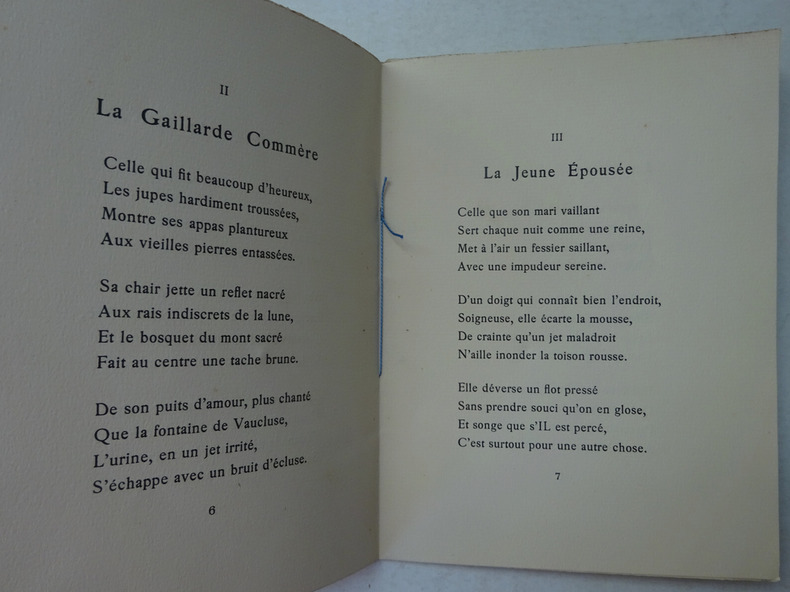 II

La Gaillarde Commère

Celle qui fit beaucoup d'heureux,
Les jupes hardiment troussées,
Montre ses appas plantureux
Aux vieilles pierres entassées.

Sa chair jette un reflet nacré
Aux rais indiscrets de la lune,
Et le bosquet du mont sacré
Fait au centre une tache brune.

De son puits d'amour, plus chanté
Que la fontaine de Vaucluse,
L'urine, en un jet irrité,
S'échappe avec un bruit d'écluse.

6

III

La Jeune Épousée

Celle que son mari vaillant
Sert chaque nuit comme une reine,
Met à l'air un fessier saillant,
Avec une impudeur sereine.

D'un doigt qui connaît bien l'endroit,
Soigneuse, elle écarte la mousse,
De crainte qu'un jet maladroit
N'aille inonder la toison rousse.

Elle déverse un flot pressé
Sans prendre souci qu'on en glose,
Et songe que s'IL est percé,
C'est surtout pour une autre chose.

7